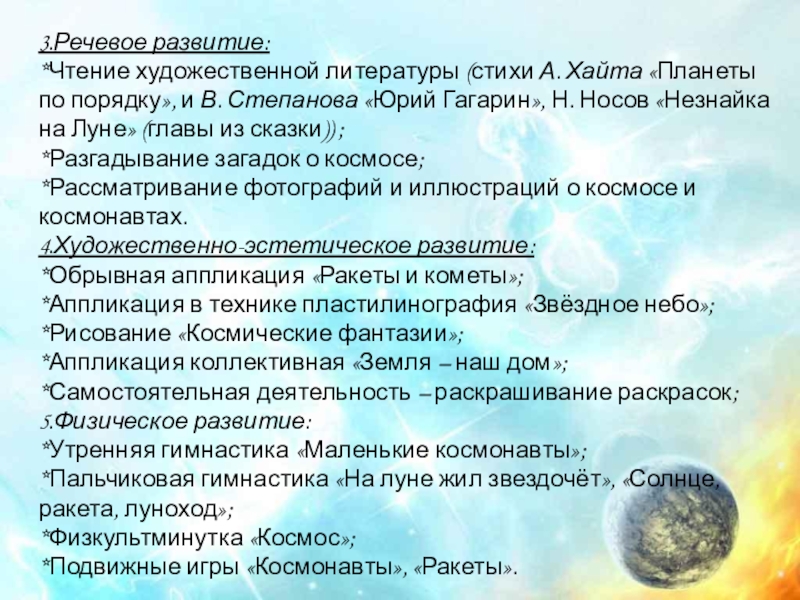 3.Речевое развитие:
*Чтение художественной литературы (стихи А. Хайта «Планеты по порядку», и В. Степанова «Юрий Гагарин», Н. Носов «Незнайка на Луне» (главы из сказки));
*Разгадывание загадок о космосе;
*Рассматривание фотографий и иллюстраций о космосе и космонавтах.
4.Художественно-эстетическое развитие:
*Обрывная аппликация «Ракеты и кометы»;
*Аппликация в технике пластилинография «Звёздное небо»;
*Рисование «Космические фантазии»;
*Аппликация коллективная «Земля – наш дом»;
*Самостоятельная деятельность – раскрашивание раскрасок;
5.Физическое развитие:
*Утренняя гимнастика «Маленькие космонавты»;
*Пальчиковая гимнастика «На луне жил звездочёт», «Солнце, ракета, луноход»;
*Физкультминутка «Космос»;
*Подвижные игры «Космонавты», «Ракеты».